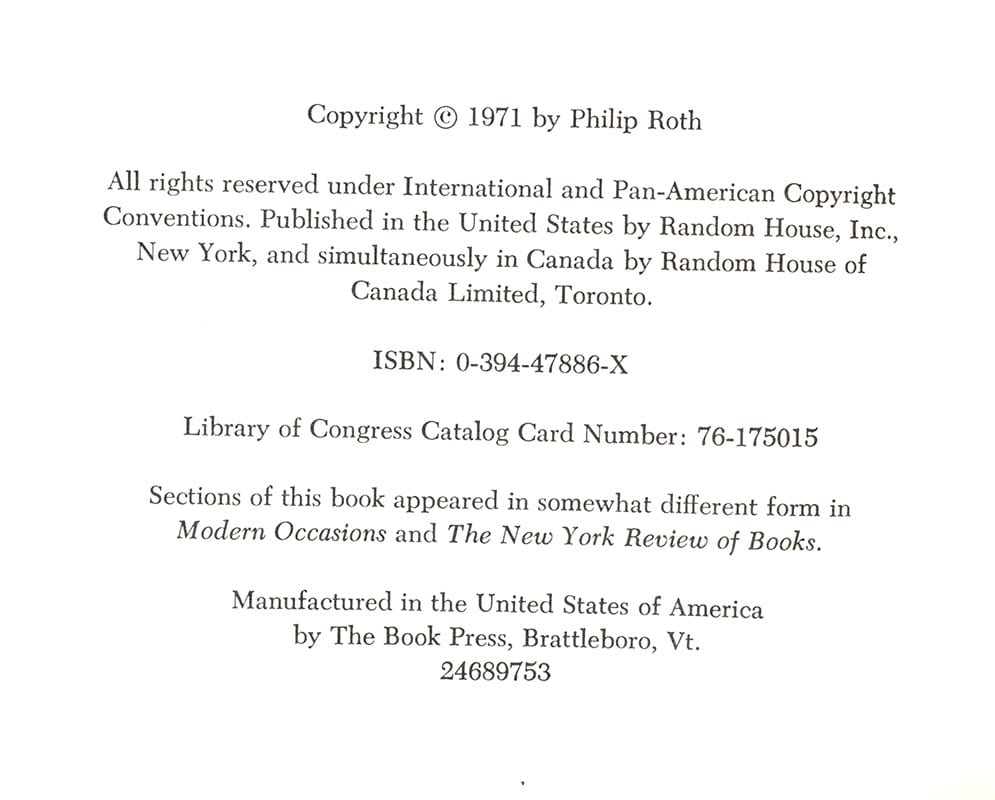 Copyright © 1971 by Philip Roth

All rights reserved under International and Pan-American Copyright Conventions. Published in the United States by Random House, Inc., New York, and simultaneously in Canada by Random House of Canada Limited, Toronto.

ISBN: 0-394-47886-X

Library of Congress Catalog Card Number: 76-175015

Sections of this book appeared in somewhat different form in Modern Occasions and The New York Review of Books.

Manufactured in the United States of America
by The Book Press, Brattleboro, Vt.
24689753